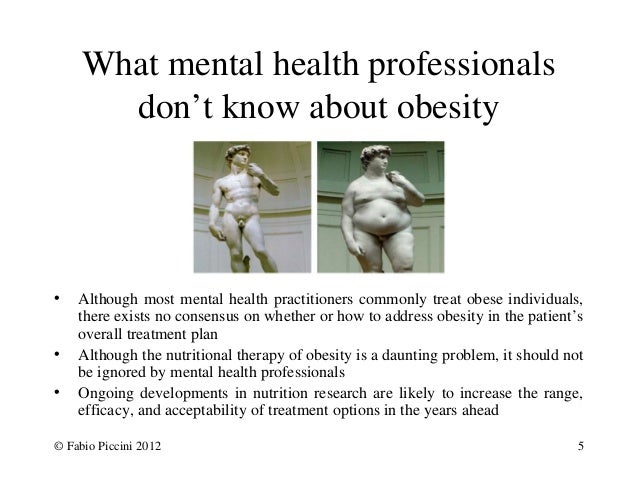 What mental health professionals don't know about obesity

• Although most mental health practitioners commonly treat obese individuals, there exists no consensus on whether or how to address obesity in the patient's overall treatment plan
• Although the nutritional therapy of obesity is a daunting problem, it should not be ignored by mental health professionals
• Ongoing developments in nutrition research are likely to increase the range, efficacy, and acceptability of treatment options in the years ahead

© Fabio Piccini 2012

5